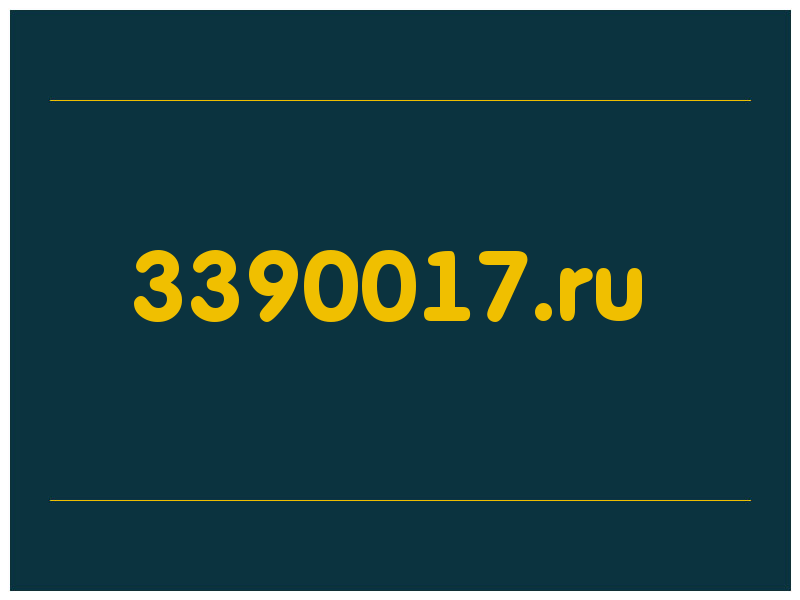 3390017.ru